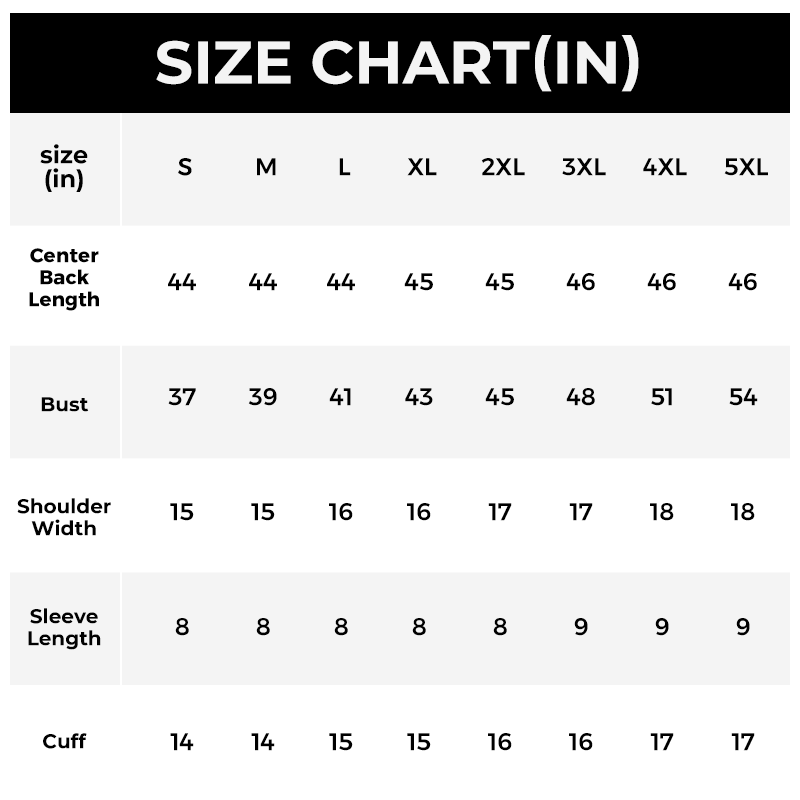 SIZE CHART(IN)

| size (in) | S | M | L | XL | 2XL | 3XL | 4XL | 5XL |
|---|---|---|---|---|---|---|---|---|
| Center Back Length | 44 | 44 | 44 | 45 | 45 | 46 | 46 | 46 |
| Bust | 37 | 39 | 41 | 43 | 45 | 48 | 51 | 54 |
| Shoulder Width | 15 | 15 | 16 | 16 | 17 | 17 | 18 | 18 |
| Sleeve Length | 8 | 8 | 8 | 8 | 8 | 9 | 9 | 9 |
| Cuff | 14 | 14 | 15 | 15 | 16 | 16 | 17 | 17 |